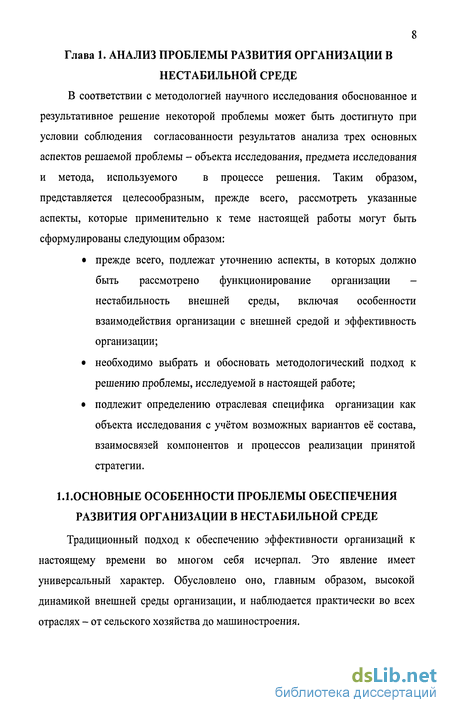 8

Глава 1. АНАЛИЗ ПРОБЛЕМЫ РАЗВИТИЯ ОРГАНИЗАЦИИ В НЕСТАБИЛЬНОЙ СРЕДЕ

В соответствии с методологией научного исследования обоснованное и результативное решение некоторой проблемы может быть достигнуто при условии соблюдения согласованности результатов анализа трех основных аспектов решаемой проблемы – объекта исследования, предмета исследования и метода, используемого в процессе решения. Таким образом, представляется целесообразным, прежде всего, рассмотреть указанные аспекты, которые применительно к теме настоящей работы могут быть сформулированы следующим образом:

• прежде всего, подлежат уточнению аспекты, в которых должно быть рассмотрено функционирование организации – нестабильность внешней среды, включая особенности взаимодействия организации с внешней средой и эффективность организации;

• необходимо выбрать и обосновать методологический подход к решению проблемы, исследуемой в настоящей работе;

• подлежит определению отраслевая специфика организации как объекта исследования с учётом возможных вариантов её состава, взаимосвязей компонентов и процессов реализации принятой стратегии.

1.1.ОСНОВНЫЕ ОСОБЕННОСТИ ПРОБЛЕМЫ ОБЕСПЕЧЕНИЯ РАЗВИТИЯ ОРГАНИЗАЦИИ В НЕСТАБИЛЬНОЙ СРЕДЕ

Традиционный подход к обеспечению эффективности организаций к настоящему времени во многом себя исчерпал. Это явление имеет универсальный характер. Обусловлено оно, главным образом, высокой динамикой внешней среды организации, и наблюдается практически во всех отраслях – от сельского хозяйства до машиностроения.

dsLib.net
библиотека диссертаций